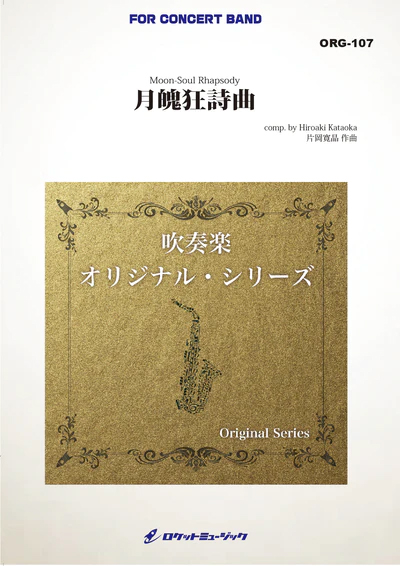 FOR CONCERT BAND

ORG-107

Moon-Soul Rhapsody
月魄狂詩曲

comp. by Hiroaki Kataoka
片岡寛晶 作曲

吹奏楽
オリジナル・シリーズ

Original Series

ロケットミュージック